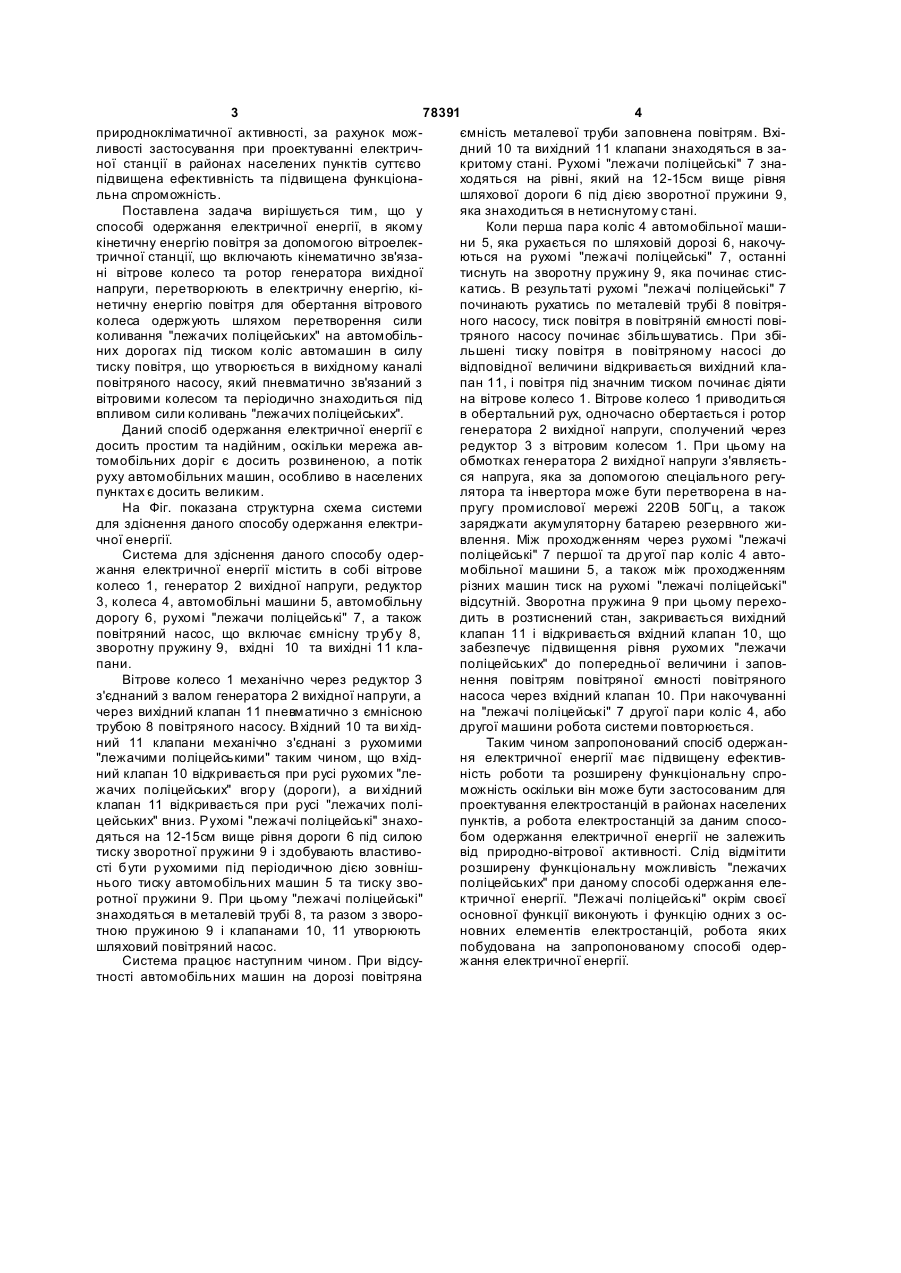 3 78391 4

природнокліматичної активності, за рахунок можливості застосування при проектуванні електричної станції в районах населених пунктів суттєво підвищена ефективність та підвищена функціональна спроможність.

Поставлена задача вирішується тим, що у способі одержання електричної енергії, в якому кінетичну енергію повітря за допомогою вітроелектричної станції, що включають кінематично зв'язані вітрове колесо та ротор генератора вихідної напруги, перетворюють в електричну енергію, кінетичну енергію повітря для обертання вітрового колеса одержують шляхом перетворення сили коливання "лежачих поліцейських" на автомобільних дорогах під тиском коліс автомашин в силу тиску повітря, що утворюється в вихідному каналі повітряного насосу, який пневматично зв'язаний з вітровими колесом та періодично знаходиться під впливом сили коливань "лежачих поліцейських".

Даний спосіб одержання електричної енергії є досить простим та надійним, оскільки мережа автомобільних доріг є досить розвиненою, а потік руху автомобільних машин, особливо в населених пунктах є досить великим.

На Фіг. показана структурна схема системи для здіснення даного способу одержання електричної енергії.

Система для здіснення даного способу одержання електричної енергії містить в собі вітрове колесо 1, генератор 2 вихідної напруги, редуктор 3, колеса 4, автомобільні машини 5, автомобільну дорогу 6, рухомі "лежачи поліцейські" 7, а також повітряний насос, що включає ємнісну трубу 8, зворотну пружину 9, вхідні 10 та вихідні 11 клапани.

Вітрове колесо 1 механічно через редуктор 3 з'єднаний з валом генератора 2 вихідної напруги, а через вихідний клапан 11 пневматично з ємнісною трубою 8 повітряного насосу. Вхідний 10 та вихідний 11 клапани механічно з'єднані з рухомими "лежачими поліцейськими" таким чином, що вхідний клапан 10 відкривається при русі рухомих "лежачих поліцейських" вгору (дороги), а вихідний клапан 11 відкривається при русі "лежачих поліцейських" вниз. Рухомі "лежачі поліцейські" знаходяться на 12-15см вище рівня дороги 6 під силою тиску зворотної пружини 9 і здобувають властивості бути рухомими під періодичною дією зовнішнього тиску автомобільних машин 5 та тиску зворотної пружини 9. При цьому "лежачі поліцейські" знаходяться в металевій трубі 8, та разом з зворотною пружиною 9 і клапанами 10, 11 утворюють шляховий повітряний насос.

Система працює наступним чином. При відсутності автомобільних машин на дорозі повітряна ємність металевої труби заповнена повітрям. Вхідний 10 та вихідний 11 клапани знаходяться в закритому стані. Рухомі "лежачи поліцейські" 7 знаходяться на рівні, який на 12-15см вище рівня шляхової дороги 6 під дією зворотної пружини 9, яка знаходиться в нетиснутому стані.

Коли перша пара коліс 4 автомобільної машини 5, яка рухається по шляховій дорозі 6, накочуються на рухомі "лежачі поліцейські" 7, останні тиснуть на зворотну пружину 9, яка починає стискатись. В результаті рухомі "лежачі поліцейські" 7 починають рухатись по металевій трубі 8 повітряного насосу, тиск повітря в повітряній ємності повітряного насосу починає збільшуватись. При збільшені тиску повітря в повітряному насосі до відповідної величини відкривається вихідний клапан 11, і повітря під значним тиском починає діяти на вітрове колесо 1. Вітрове колесо 1 приводиться в обертальний рух, одночасно обертається і ротор генератора 2 вихідної напруги, сполучений через редуктор 3 з вітровим колесом 1. При цьому на обмотках генератора 2 вихідної напруги з'являється напруга, яка за допомогою спеціального регулятора та інвертора може бути перетворена в напругу промислової мережі 220В 50Гц, а також заряджати акумуляторну батарею резервного живлення. Між проходженням через рухомі "лежачі поліцейські" 7 першої та другої пар коліс 4 автомобільної машини 5, а також між проходженням різних машин тиск на рухомі "лежачі поліцейські" відсутній. Зворотна пружина 9 при цьому переходить в розтиснений стан, закривається вихідний клапан 11 і відкривається вхідний клапан 10, що забезпечує підвищення рівня рухомих "лежачи поліцейських" до попередньої величини і заповнення повітрям повітряної ємності повітряного насоса через вхідний клапан 10. При накочуванні на "лежачі поліцейські" 7 другої пари коліс 4, або другої машини робота системи повторюється.

Таким чином запропонований спосіб одержання електричної енергії має підвищену ефективність роботи та розширену функціональну спроможність оскільки він може бути застосованим для проектування електростанцій в районах населених пунктів, а робота електростанцій за даним способом одержання електричної енергії не залежить від природно-вітрової активності. Слід відмітити розширену функціональну можливість "лежачих поліцейських" при даному способі одержання електричної енергії. "Лежачі поліцейські" окрім своєї основної функції виконують і функцію одних з основних елементів електростанцій, робота яких побудована на запропонованому способі одержання електричної енергії.